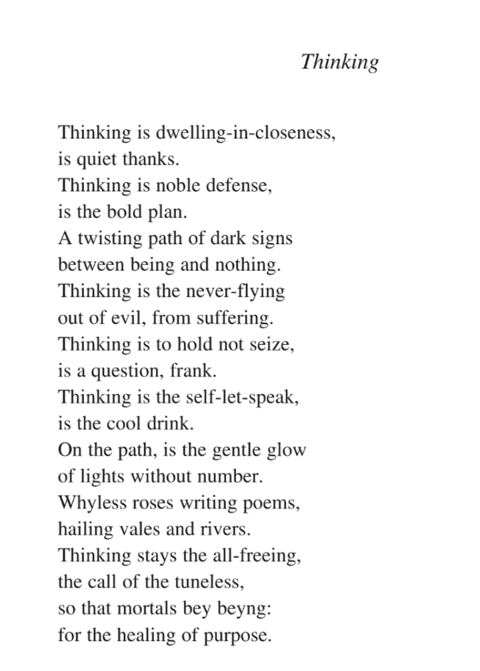 Thinking

Thinking is dwelling-in-closeness,
is quiet thanks.
Thinking is noble defense,
is the bold plan.
A twisting path of dark signs
between being and nothing.
Thinking is the never-flying
out of evil, from suffering.
Thinking is to hold not seize,
is a question, frank.
Thinking is the self-let-speak,
is the cool drink.
On the path, is the gentle glow
of lights without number.
Whyless roses writing poems,
hailing vales and rivers.
Thinking stays the all-freeing,
the call of the tuneless,
so that mortals bey beyng:
for the healing of purpose.